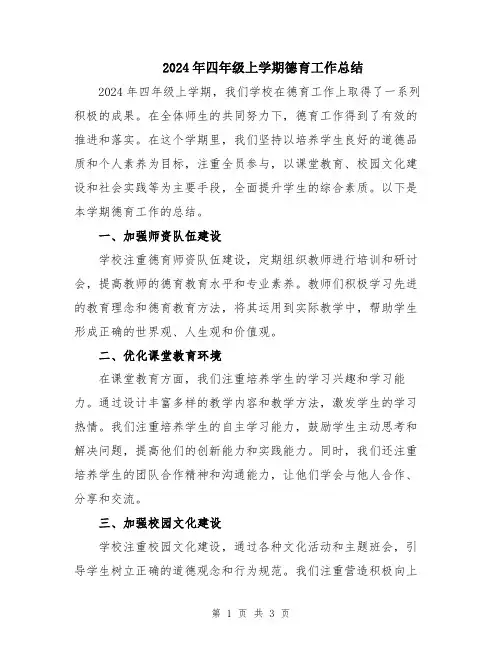 2024年四年级上学期德育工作总结

2024年四年级上学期，我们学校在德育工作上取得了一系列积极的成果。在全体师生的共同努力下，德育工作得到了有效的推进和落实。在这个学期里，我们坚持以培养学生良好的道德品质和个人素养为目标，注重全员参与，以课堂教育、校园文化建设和社会实践等为主要手段，全面提升学生的综合素质。以下是本学期德育工作的总结。

一、加强师资队伍建设

学校注重德育师资队伍建设，定期组织教师进行培训和研讨会，提高教师的德育教育水平和专业素养。教师们积极学习先进的教育理念和德育教育方法，将其运用到实际教学中，帮助学生形成正确的世界观、人生观和价值观。

二、优化课堂教育环境

在课堂教育方面，我们注重培养学生的学习兴趣和学习能力。通过设计丰富多样的教学内容和教学方法，激发学生的学习热情。我们注重培养学生的自主学习能力，鼓励学生主动思考和解决问题，提高他们的创新能力和实践能力。同时，我们还注重培养学生的团队合作精神和沟通能力，让他们学会与他人合作、分享和交流。

三、加强校园文化建设

学校注重校园文化建设，通过各种文化活动和主题班会，引导学生树立正确的道德观念和行为规范。我们注重营造积极向上

第 1 页 共 3 页